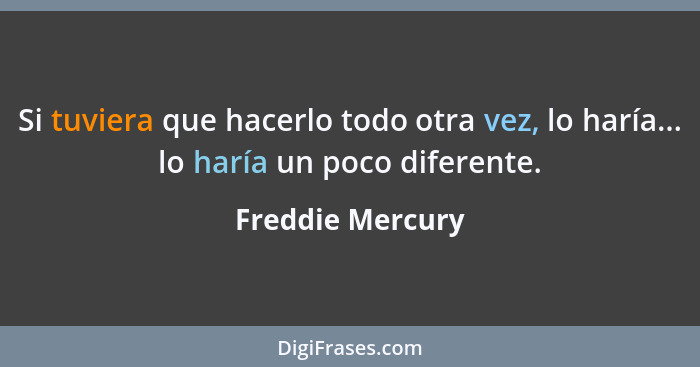 Si tuviera que hacerlo todo otra vez, lo haría... lo haría un poco diferente.

Freddie Mercury

DigiFrases.com